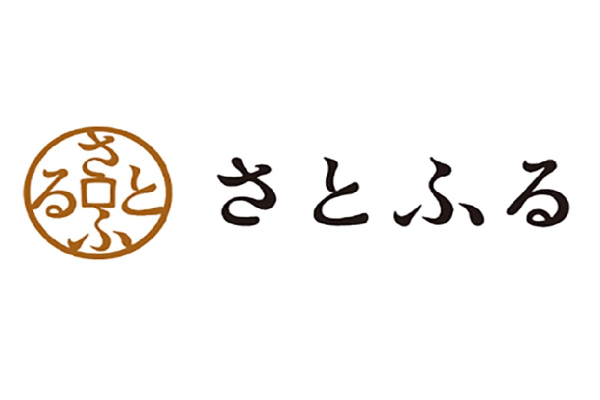 さとふる

さとふる